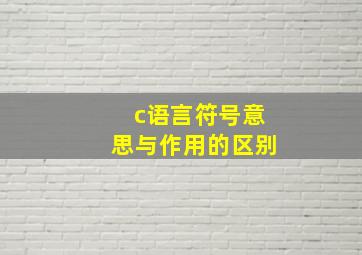 c语言符号意思与作用的区别